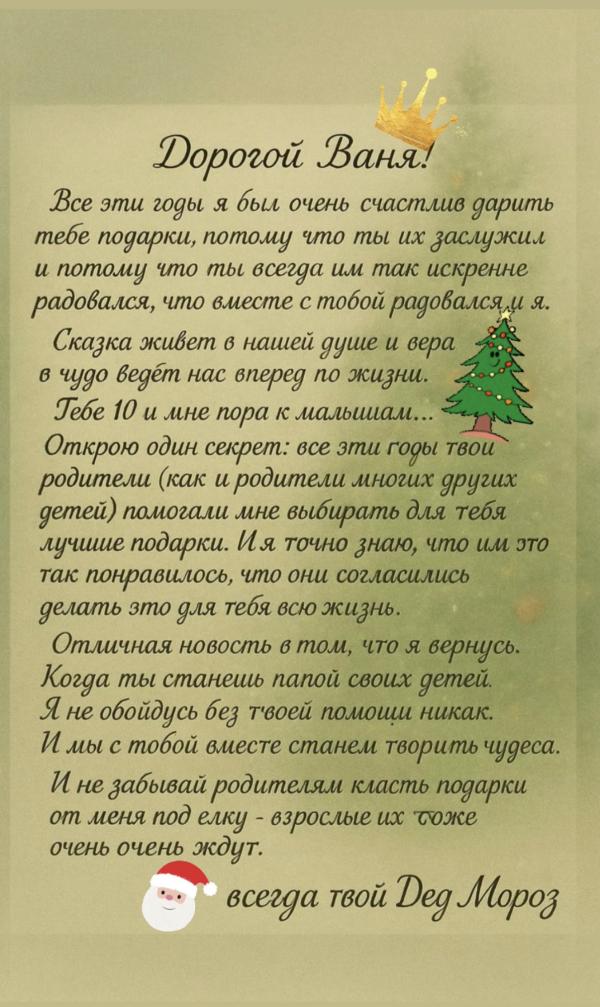 Дорогой Ваня!

Все эти годы я был очень счастлив дарить тебе подарки, потому что ты их заслужил и потому что ты всегда им так искренне радовался, что вместе с тобой радовался и я.

Сказка живет в нашей душе и вера в чудо ведёт нас вперед по жизни.

Тебе 10 и мне пора к малышам...

Открою один секрет: все эти годы твои родители (как и родители многих других детей) помогали мне выбирать для тебя лучшие подарки. И я точно знаю, что им это так понравилось, что они согласились делать это для тебя всю жизнь.

Отличная новость в том, что я вернусь. Когда ты станешь папой своих детей. Я не обойдусь без твоей помощи никак. И мы с тобой вместе станем творить чудеса.

И не забывай родителям класть подарки от меня под елку - взрослые их тоже очень очень ждут.

всегда твой Дед Мороз